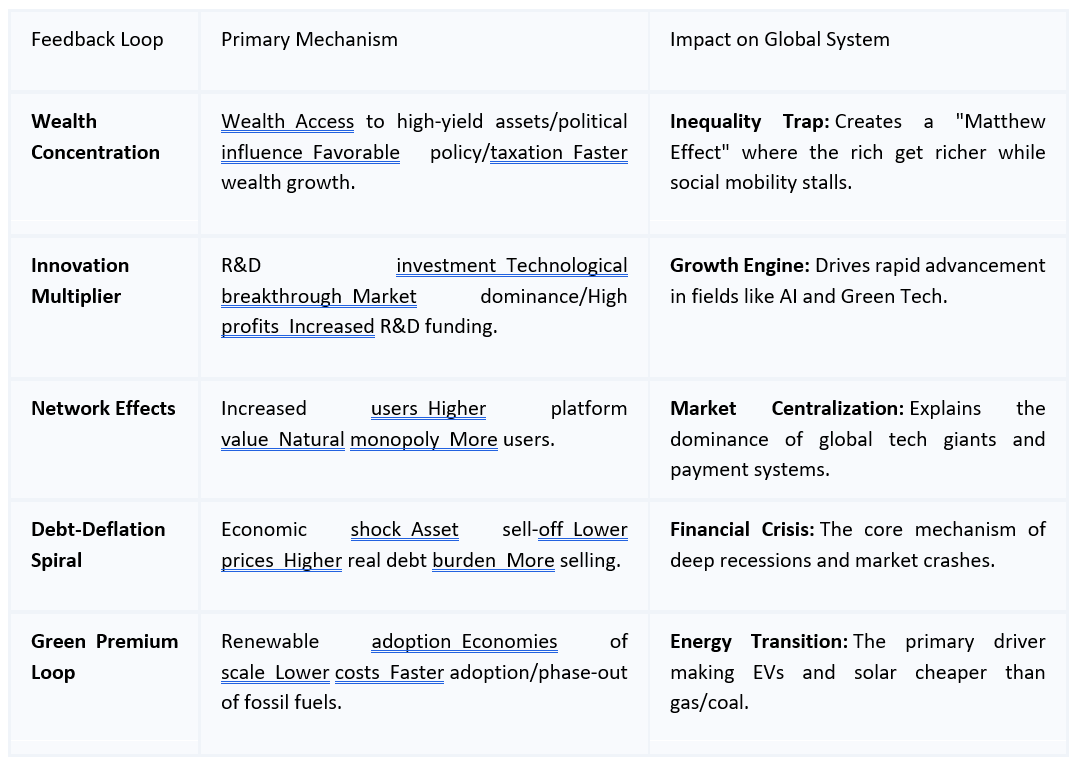 | Feedback Loop | Primary Mechanism | Impact on Global System |
|---|---|---|
| **Wealth Concentration** | Wealth Access to high-yield assets/political influence Favorable policy/taxation Faster wealth growth. | **Inequality Trap:** Creates a "Matthew Effect" where the rich get richer while social mobility stalls. |
| **Innovation Multiplier** | R&D investment Technological breakthrough Market dominance/High profits Increased R&D funding. | **Growth Engine:** Drives rapid advancement in fields like AI and Green Tech. |
| **Network Effects** | Increased users Higher platform value Natural monopoly More users. | **Market Centralization:** Explains the dominance of global tech giants and payment systems. |
| **Debt-Deflation Spiral** | Economic shock Asset sell-off Lower prices Higher real debt burden More selling. | **Financial Crisis:** The core mechanism of deep recessions and market crashes. |
| **Green Premium Loop** | Renewable adoption Economies of scale Lower costs Faster adoption/phase-out of fossil fuels. | **Energy Transition:** The primary driver making EVs and solar cheaper than gas/coal. |